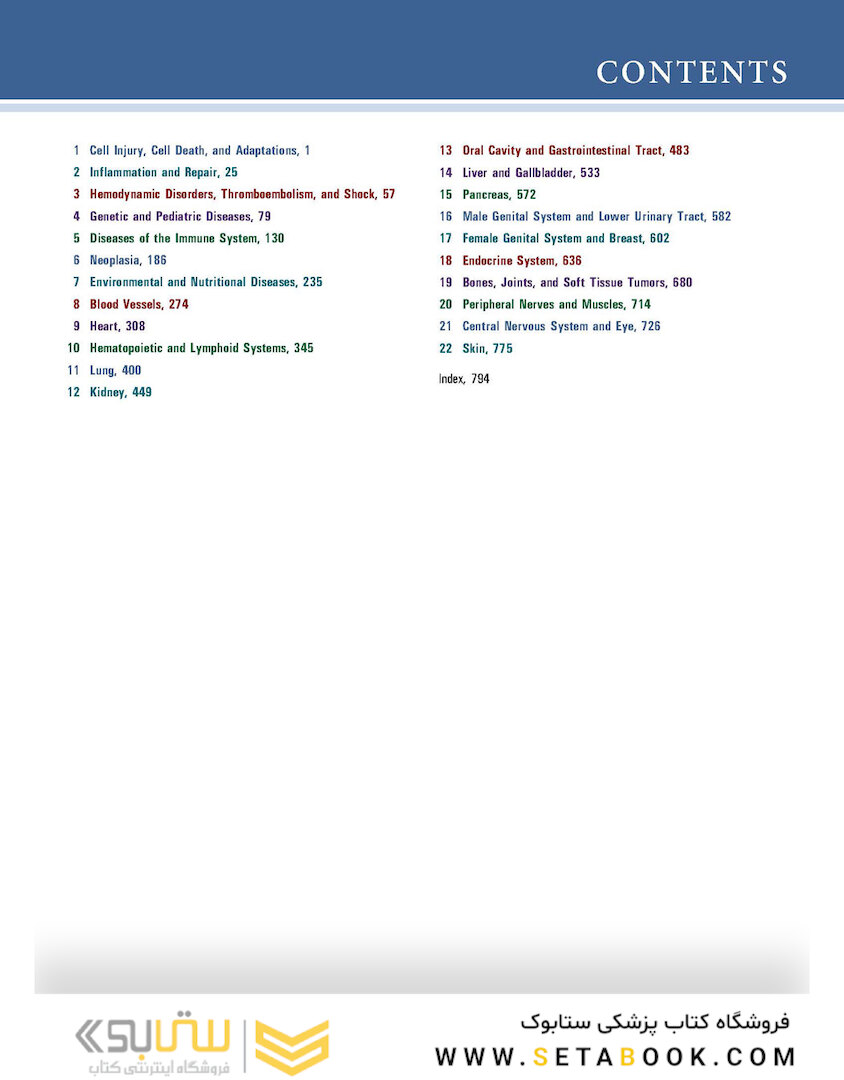 CONTENTS

1 Cell Injury, Cell Death, and Adaptations, 1
2 Inflammation and Repair, 25
3 Hemodynamic Disorders, Thromboembolism, and Shock, 57
4 Genetic and Pediatric Diseases, 79
5 Diseases of the Immune System, 130
6 Neoplasia, 186
7 Environmental and Nutritional Diseases, 235
8 Blood Vessels, 274
9 Heart, 308
10 Hematopoietic and Lymphoid Systems, 345
11 Lung, 400
12 Kidney, 449

13 Oral Cavity and Gastrointestinal Tract, 483
14 Liver and Gallbladder, 533
15 Pancreas, 572
16 Male Genital System and Lower Urinary Tract, 582
17 Female Genital System and Breast, 602
18 Endocrine System, 636
19 Bones, Joints, and Soft Tissue Tumors, 680
20 Peripheral Nerves and Muscles, 714
21 Central Nervous System and Eye, 726
22 Skin, 775

Index, 794

ستابوک
فروشگاه اینترنتی کتاب

فروشگاه کتاب پزشکی ستابوک
WWW.SETABOOK.COM